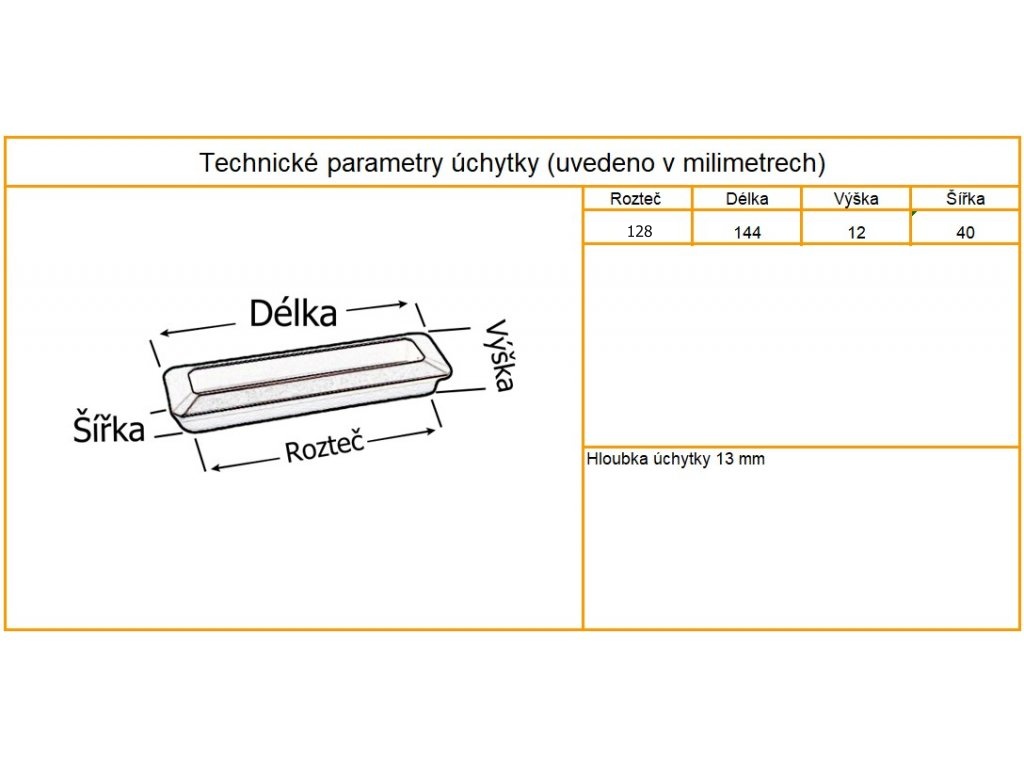 Technické parametry úchytky (uvedeno v milimetrech)

Délka
Výška
Šířka
Rozteč

| Rozteč | Délka | Výška | Šířka |
|---|---|---|---|
| 128 | 144 | 12 | 40 |

Hloubka úchytky 13 mm